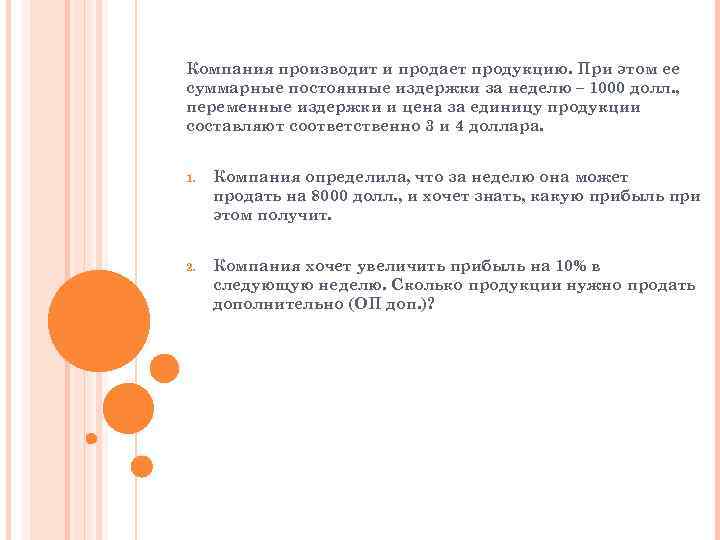 Компания производит и продает продукцию. При этом ее суммарные постоянные издержки за неделю – 1000 долл., переменные издержки и цена за единицу продукции составляют соответственно 3 и 4 доллара.

1. Компания определила, что за неделю она может продать на 8000 долл., и хочет знать, какую прибыль при этом получит.

2. Компания хочет увеличить прибыль на 10% в следующую неделю. Сколько продукции нужно продать дополнительно (ОП доп.)?